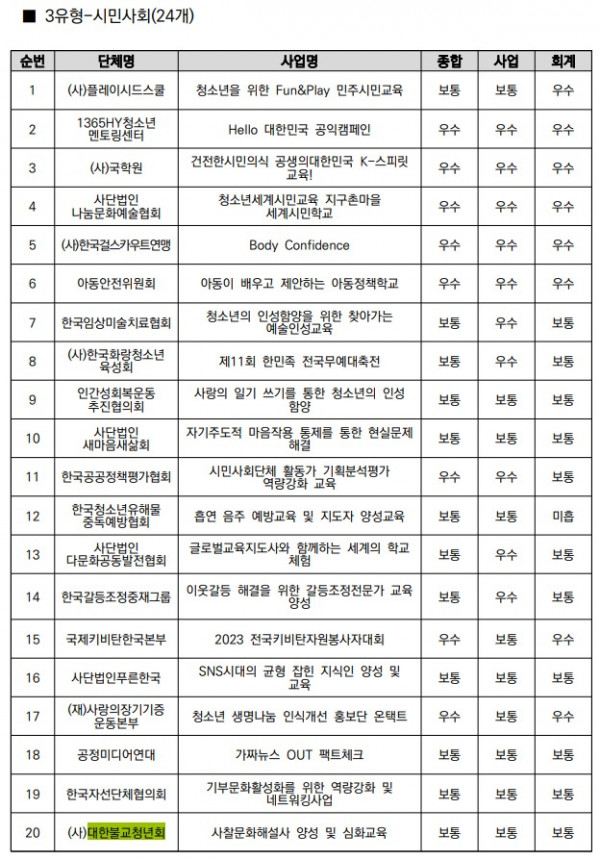 ■ 3유형-시민사회(24개)

| 순번 | 단체명 | 사업명 | 종합 | 사업 | 회계 |
|---|---|---|---|---|---|
| 1 | (사)플레이시드스쿨 | 청소년을 위한 Fun&Play 민주시민교육 | 보통 | 보통 | 우수 |
| 2 | 1365HY청소년 멘토링센터 | Hello 대한민국 공익캠페인 | 우수 | 우수 | 우수 |
| 3 | (사)국학원 | 건전한시민의식 공생의대한민국 K-스피릿 교육! | 우수 | 우수 | 우수 |
| 4 | 사단법인 나눔문화예술협회 | 청소년세계시민교육 지구촌마을 세계시민학교 | 우수 | 우수 | 우수 |
| 5 | (사)한국걸스카우트연맹 | Body Confidence | 우수 | 우수 | 우수 |
| 6 | 아동안전위원회 | 아동이 배우고 제안하는 아동정책학교 | 우수 | 우수 | 우수 |
| 7 | 한국임상미술치료협회 | 청소년의 인성함양을 위한 찾아가는 예술인성교육 | 보통 | 우수 | 보통 |
| 8 | (사)한국화랑청소년 육성회 | 제11회 한민족 전국무예대축전 | 보통 | 우수 | 보통 |
| 9 | 인간성회복운동 추진협의회 | 사랑의 일기 쓰기를 통한 청소년의 인성 함양 | 보통 | 보통 | 보통 |
| 10 | 사단법인 새마음새삶회 | 자기주도적 마음작용 통제를 통한 현실문제 해결 | 보통 | 보통 | 보통 |
| 11 | 한국공공정책평가협회 | 시민사회단체 활동가 기획분석평가 역량강화 교육 | 우수 | 우수 | 보통 |
| 12 | 한국청소년유해물 중독예방협회 | 흡연 음주 예방교육 및 지도자 양성교육 | 보통 | 보통 | 미흡 |
| 13 | 사단법인 다문화공동발전협회 | 글로벌교육지도사와 함께하는 세계의 학교 체험 | 보통 | 우수 | 보통 |
| 14 | 한국갈등조정중재그룹 | 이웃갈등 해결을 위한 갈등조정전문가 교육 양성 | 보통 | 우수 | 보통 |
| 15 | 국제키비탄한국본부 | 2023 전국키비탄자원봉사자대회 | 우수 | 보통 | 우수 |
| 16 | 사단법인푸른한국 | SNS시대의 균형 잡힌 지식인 양성 및 교육 | 보통 | 보통 | 보통 |
| 17 | (재)사랑의장기기증 운동본부 | 청소년 생명나눔 인식개선 홍보단 온택트 | 우수 | 보통 | 우수 |
| 18 | 공정미디어연대 | 가짜뉴스 OUT 팩트체크 | 보통 | 보통 | 보통 |
| 19 | 한국자선단체협의회 | 기부문화활성화를 위한 역량강화 및 네트워킹사업 | 보통 | 보통 | 보통 |
| 20 | (사)대한불교청년회 | 사찰문화해설사 양성 및 심화교육 | 보통 | 보통 | 보통 |